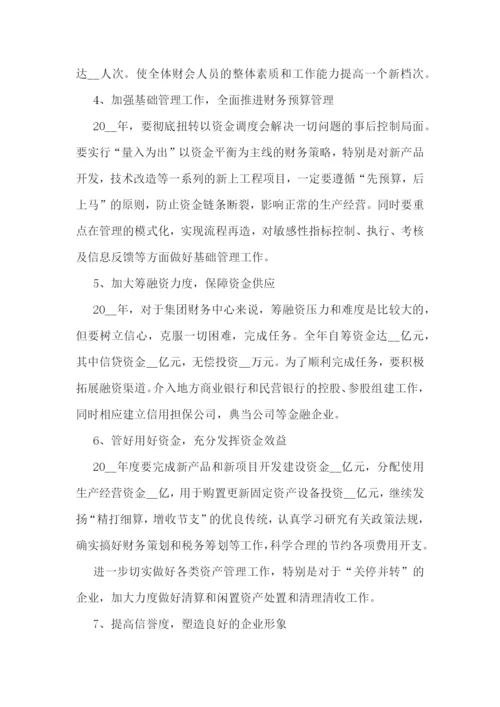 达__人次。使全体财会人员的整体素质和工作能力提高一个新档次。

4、加强基础管理工作，全面推进财务预算管理

20__年，要彻底扭转以资金调度会解决一切问题的事后控制局面。要实行“量入为出”以资金平衡为主线的财务策略，特别是对新产品开发，技术改造等一系列的新上工程项目，一定要遵循“先预算，后上马”的原则，防止资金链条断裂，影响正常的生产经营。同时要重点在管理的模式化，实现流程再造，对敏感性指标控制、执行、考核及信息反馈等方面做好基础管理工作。

5、加大筹融资力度，保障资金供应

20__年，对于集团财务中心来说，筹融资压力和难度是比较大的，但要树立信心，克服一切困难，完成任务。全年自筹资金达__亿元，其中信贷资金__亿元，无偿投资__万元。为了顺利完成任务，要积极拓展融资渠道。介入地方商业银行和民营银行的控股、参股组建工作，同时相应建立信用担保公司，典当公司等金融企业。

6、管好用好资金，充分发挥资金效益

20__年度要完成新产品和新项目开发建设资金__亿元，分配使用生产经营资金__亿，用于购置更新固定资产设备投资__亿元，继续发扬“精打细算，增收节支”的优良传统，认真学习研究有关政策法规，确实搞好财务策划和税务筹划等工作，科学合理的节约各项费用开支。

进一步切实做好各类资产管理工作，特别是对于“关停并转”的企业，加大力度做好清算和闲置资产处置和清理清收工作。

7、提高信誉度，塑造良好的企业形象